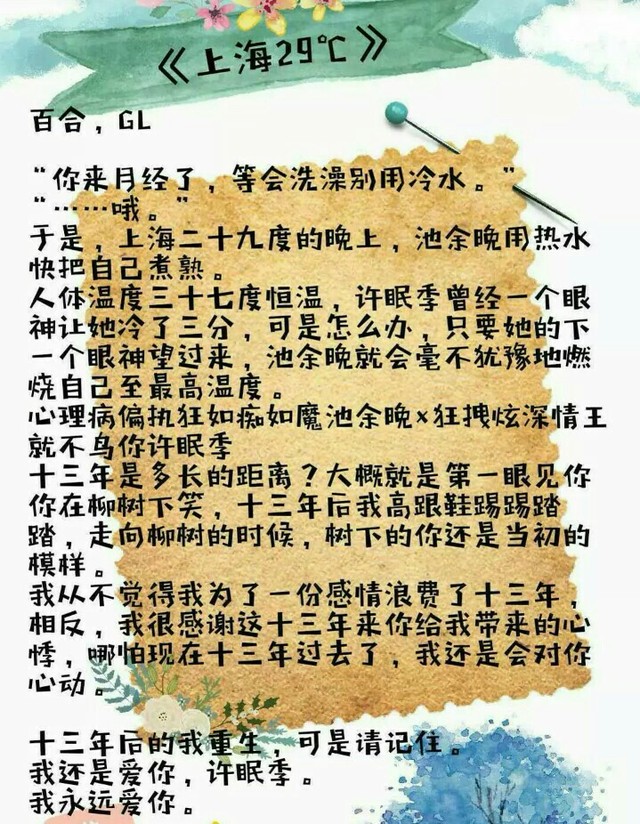 《上海29℃》

百合，GL

“你来月经了，等会洗澡别用冷水。”
“……哦。”
于是，上海二十九度的晚上，池余晚用热水快把自己煮熟。
人体温度三十七度恒温，许眠季曾经一个眼神让她冷了三分，可是怎么办，只要她的下一个眼神望过来，池余晚就会毫不犹豫地燃烧自己至最高温度。
心理病偏执狂如痴如魔池余晚×狂拽炫深情王就不鸟你许眠季
十三年是多长的距离？大概就是第一眼见你你在柳树下笑，十三年后我高跟鞋踢踢踏踏，走向柳树的时候，树下的你还是当初的模样。
我从不觉得我为了一份感情浪费了十三年，相反，我很感谢这十三年来你给我带来的心悸，哪怕现在十三年过去了，我还是会对你心动。

十三年后的我重生，可是请记住。
我还是爱你，许眠季。
我永远爱你。